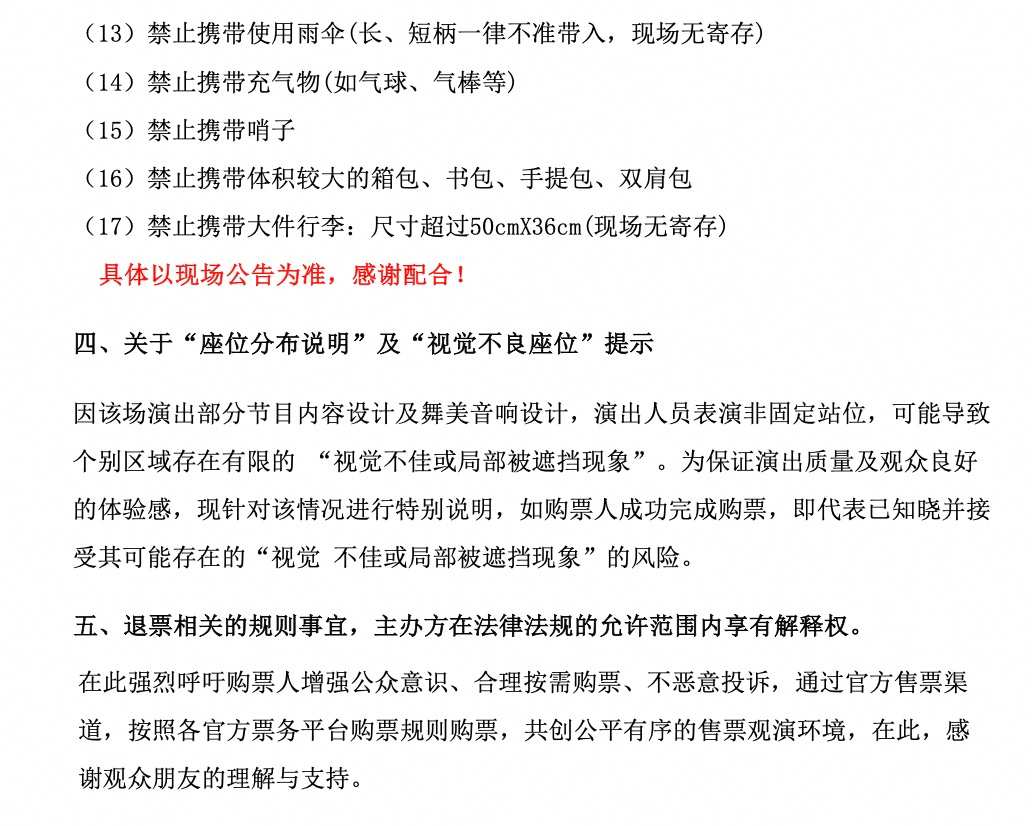 （13）禁止携带使用雨伞(长、短柄一律不准带入，现场无寄存)
（14）禁止携带充气物(如气球、气棒等)
（15）禁止携带哨子
（16）禁止携带体积较大的箱包、书包、手提包、双肩包
（17）禁止携带大件行李：尺寸超过50cmX36cm(现场无寄存)
具体以现场公告为准，感谢配合！

四、关于“座位分布说明”及“视觉不良座位”提示

因该场演出部分节目内容设计及舞美音响设计，演出人员表演非固定站位，可能导致个别区域存在有限的 “视觉不佳或局部被遮挡现象”。为保证演出质量及观众良好的体验感，现针对该情况进行特别说明，如购票人成功完成购票，即代表已知晓并接受其可能存在的“视觉 不佳或局部被遮挡现象”的风险。

五、退票相关的规则事宜，主办方在法律法规的允许范围内享有解释权。

在此强烈呼吁购票人增强公众意识、合理按需购票、不恶意投诉，通过官方售票渠道，按照各官方票务平台购票规则购票，共创公平有序的售票观演环境，在此，感谢观众朋友的理解与支持。